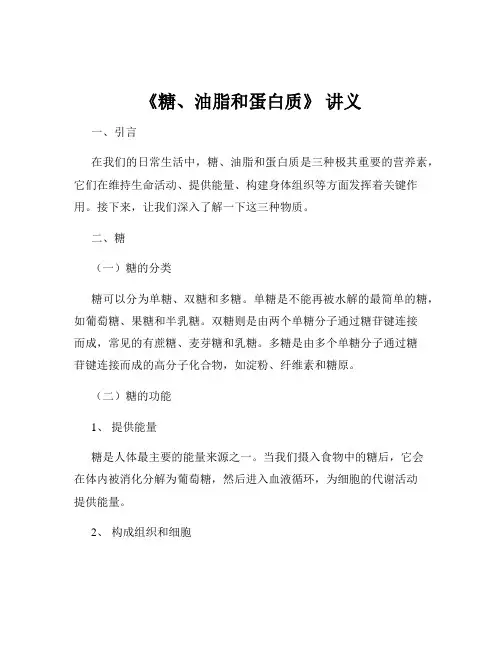 《糖、油脂和蛋白质》 讲义

一、引言

在我们的日常生活中，糖、油脂和蛋白质是三种极其重要的营养素，它们在维持生命活动、提供能量、构建身体组织等方面发挥着关键作用。接下来，让我们深入了解一下这三种物质。

二、糖

（一）糖的分类

糖可以分为单糖、双糖和多糖。单糖是不能再被水解的最简单的糖，如葡萄糖、果糖和半乳糖。双糖则是由两个单糖分子通过糖苷键连接而成，常见的有蔗糖、麦芽糖和乳糖。多糖是由多个单糖分子通过糖苷键连接而成的高分子化合物，如淀粉、纤维素和糖原。

（二）糖的功能

1、 提供能量

糖是人体最主要的能量来源之一。当我们摄入食物中的糖后，它会在体内被消化分解为葡萄糖，然后进入血液循环，为细胞的代谢活动提供能量。

2、 构成组织和细胞